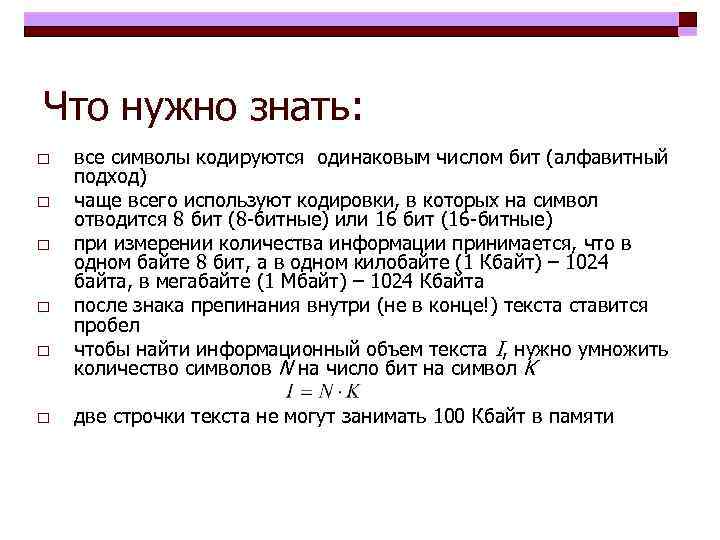 Что нужно знать:

□ все символы кодируются одинаковым числом бит (алфавитный подход)

□ чаще всего используют кодировки, в которых на символ отводится 8 бит (8-битные) или 16 бит (16-битные)

□ при измерении количества информации принимается, что в одном байте 8 бит, а в одном килобайте (1 Кбайт) – 1024 байта, в мегабайте (1 Мбайт) – 1024 Кбайта

□ после знака препинания внутри (не в конце!) текста ставится пробел

□ чтобы найти информационный объем текста $I$, нужно умножить количество символов $N$ на число бит на символ $K$
$I = N \cdot K$

□ две строчки текста не могут занимать 100 Кбайт в памяти